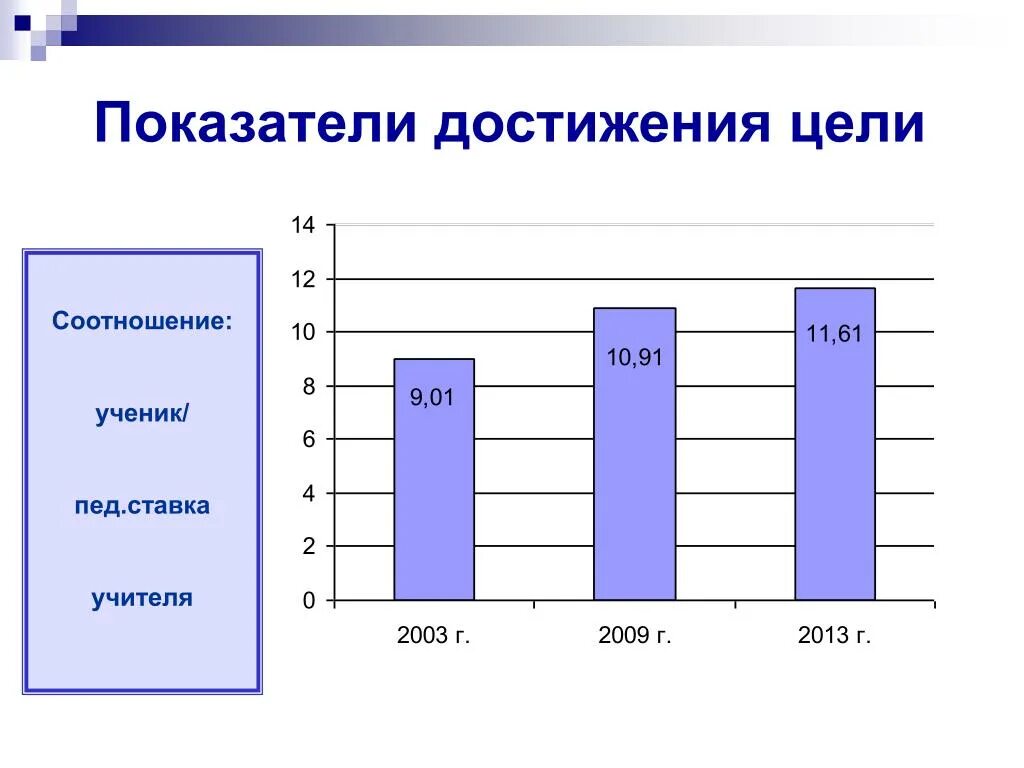 Показатели достижения цели

Соотношение:

ученик/

пед.ставка

учителя

14
12
10
8
6
4
2
0

9,01
10,91
11,61

2003 г.
2009 г.
2013 г.